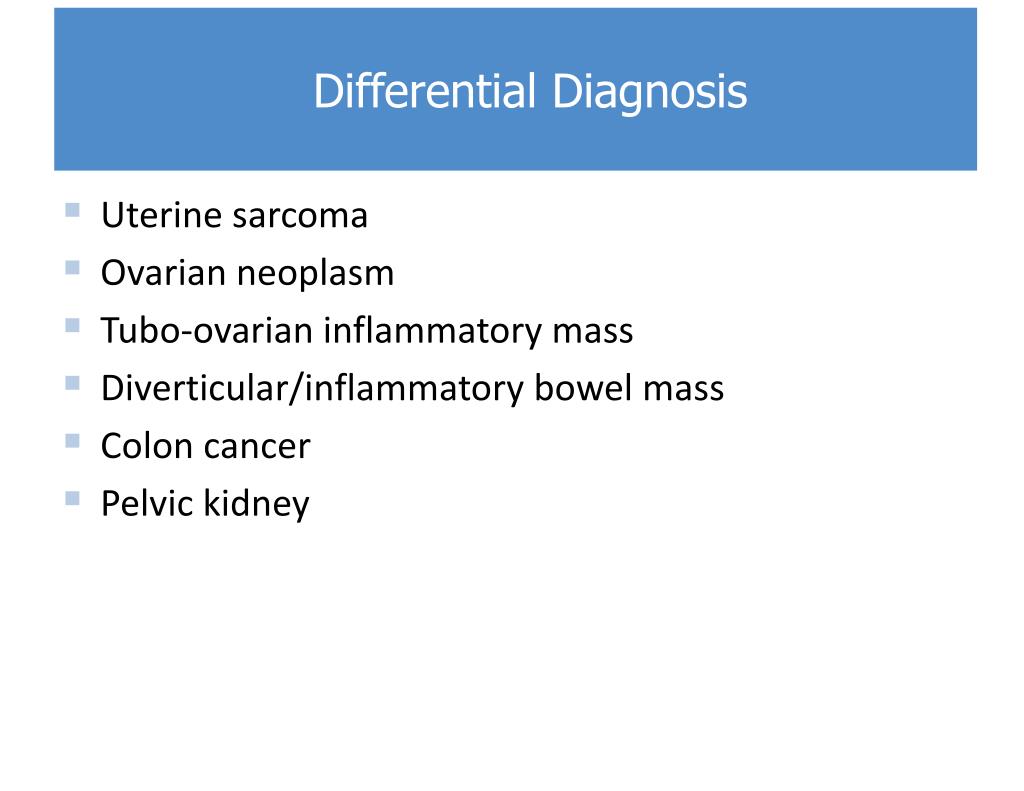 Differential Diagnosis

- Uterine sarcoma
- Ovarian neoplasm
- Tubo-ovarian inflammatory mass
- Diverticular/inflammatory bowel mass
- Colon cancer
- Pelvic kidney